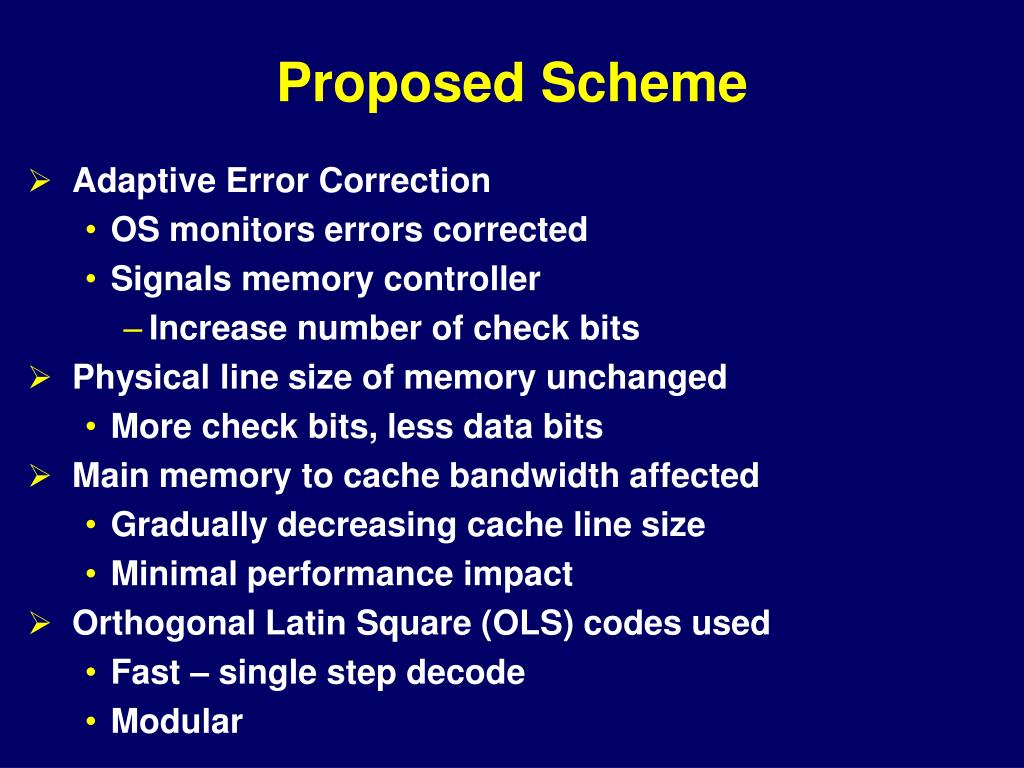 Proposed Scheme

➢ Adaptive Error Correction
• OS monitors errors corrected
• Signals memory controller
– Increase number of check bits
➢ Physical line size of memory unchanged
• More check bits, less data bits
➢ Main memory to cache bandwidth affected
• Gradually decreasing cache line size
• Minimal performance impact
➢ Orthogonal Latin Square (OLS) codes used
• Fast – single step decode
• Modular